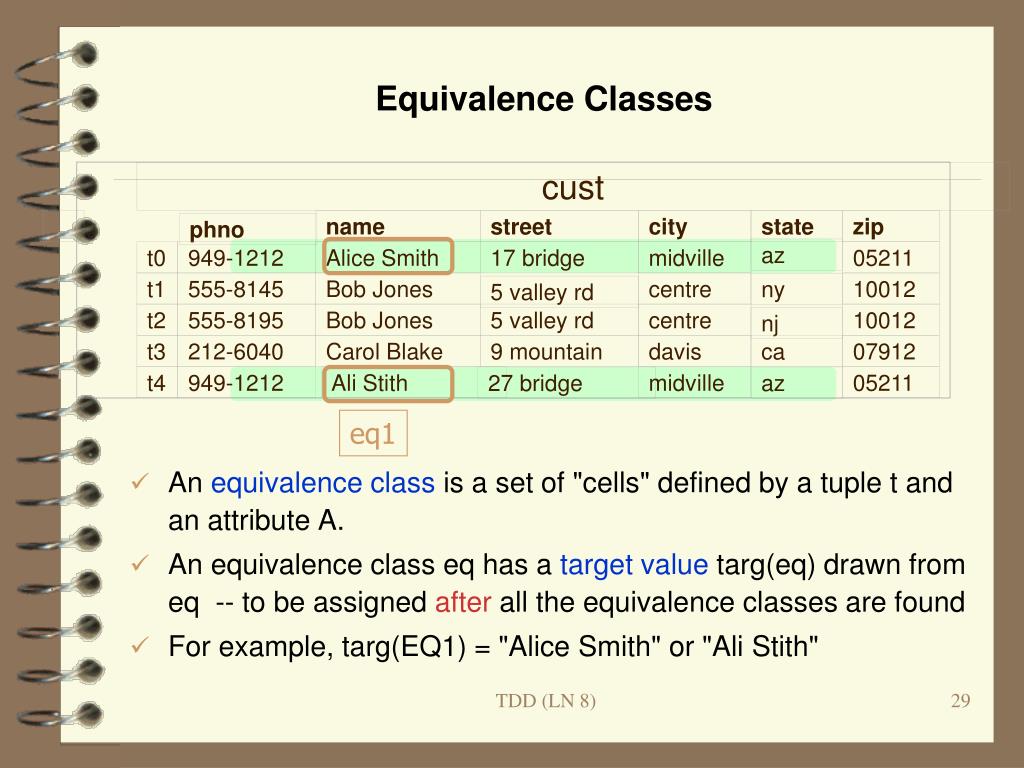 Equivalence Classes

cust

| | phno | name | street | city | state | zip |
|---|---|---|---|---|---|---|
| t0 | 949-1212 | Alice Smith | 17 bridge | midville | az | 05211 |
| t1 | 555-8145 | Bob Jones | 5 valley rd | centre | ny | 10012 |
| t2 | 555-8195 | Bob Jones | 5 valley rd | centre | nj | 10012 |
| t3 | 212-6040 | Carol Blake | 9 mountain | davis | ca | 07912 |
| t4 | 949-1212 | Ali Stith | 27 bridge | midville | az | 05211 |

eq1

✓ An equivalence class is a set of "cells" defined by a tuple t and an attribute A.

✓ An equivalence class eq has a target value targ(eq) drawn from eq -- to be assigned after all the equivalence classes are found

✓ For example, targ(EQ1) = "Alice Smith" or "Ali Stith"

TDD (LN 8)

29